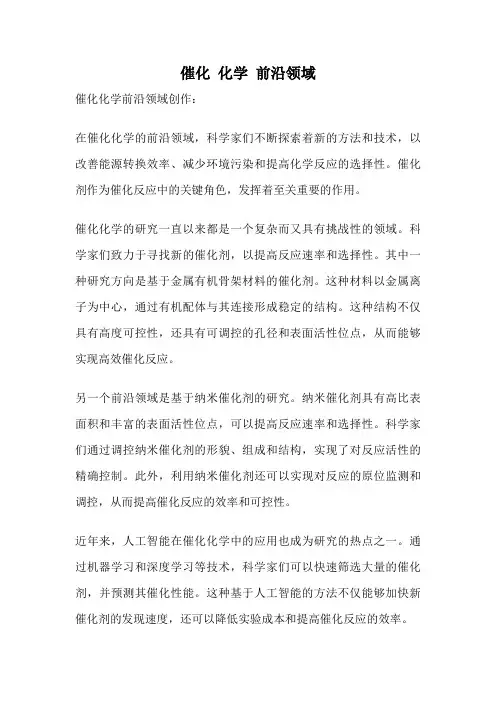 催化 化学 前沿领域

催化化学前沿领域创作：

在催化化学的前沿领域，科学家们不断探索着新的方法和技术，以改善能源转换效率、减少环境污染和提高化学反应的选择性。催化剂作为催化反应中的关键角色，发挥着至关重要的作用。

催化化学的研究一直以来都是一个复杂而又具有挑战性的领域。科学家们致力于寻找新的催化剂，以提高反应速率和选择性。其中一种研究方向是基于金属有机骨架材料的催化剂。这种材料以金属离子为中心，通过有机配体与其连接形成稳定的结构。这种结构不仅具有高度可控性，还具有可调控的孔径和表面活性位点，从而能够实现高效催化反应。

另一个前沿领域是基于纳米催化剂的研究。纳米催化剂具有高比表面积和丰富的表面活性位点，可以提高反应速率和选择性。科学家们通过调控纳米催化剂的形貌、组成和结构，实现了对反应活性的精确控制。此外，利用纳米催化剂还可以实现对反应的原位监测和调控，从而提高催化反应的效率和可控性。

近年来，人工智能在催化化学中的应用也成为研究的热点之一。通过机器学习和深度学习等技术，科学家们可以快速筛选大量的催化剂，并预测其催化性能。这种基于人工智能的方法不仅能够加快新催化剂的发现速度，还可以降低实验成本和提高催化反应的效率。